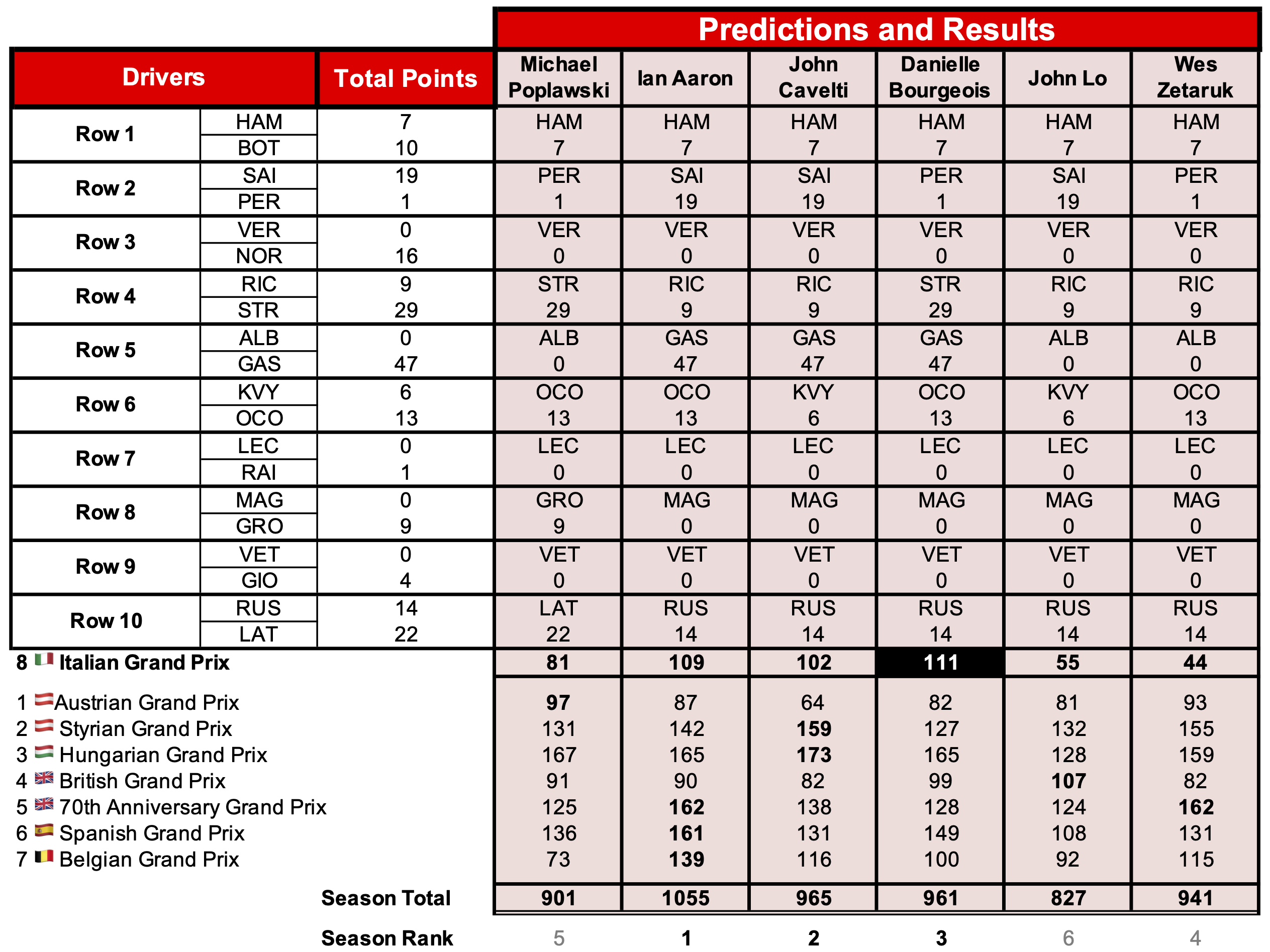 Predictions and Results

| Drivers | | Total Points | Michael Poplawski | Ian Aaron | John Cavelti | Danielle Bourgeois | John Lo | Wes Zetaruk |
|---|---|---|---|---|---|---|---|---|
| Row 1 | HAM | 7 | HAM | HAM | HAM | HAM | HAM | HAM |
| | BOT | 10 | 7 | 7 | 7 | 7 | 7 | 7 |
| Row 2 | SAI | 19 | PER | SAI | SAI | PER | SAI | PER |
| | PER | 1 | 1 | 19 | 19 | 1 | 19 | 1 |
| Row 3 | VER | 0 | VER | VER | VER | VER | VER | VER |
| | NOR | 16 | 0 | 0 | 0 | 0 | 0 | 0 |
| Row 4 | RIC | 9 | STR | RIC | RIC | STR | RIC | RIC |
| | STR | 29 | 29 | 9 | 9 | 29 | 9 | 9 |
| Row 5 | ALB | 0 | ALB | GAS | GAS | GAS | ALB | ALB |
| | GAS | 47 | 0 | 47 | 47 | 47 | 0 | 0 |
| Row 6 | KVY | 6 | OCO | OCO | KVY | OCO | KVY | OCO |
| | OCO | 13 | 13 | 13 | 6 | 13 | 6 | 13 |
| Row 7 | LEC | 0 | LEC | LEC | LEC | LEC | LEC | LEC |
| | RAI | 1 | 0 | 0 | 0 | 0 | 0 | 0 |
| Row 8 | MAG | 0 | GRO | MAG | MAG | MAG | MAG | MAG |
| | GRO | 9 | 9 | 0 | 0 | 0 | 0 | 0 |
| Row 9 | VET | 0 | VET | VET | VET | VET | VET | VET |
| | GIO | 4 | 0 | 0 | 0 | 0 | 0 | 0 |
| Row 10 | RUS | 14 | LAT | RUS | RUS | RUS | RUS | RUS |
| | LAT | 22 | 22 | 14 | 14 | 14 | 14 | 14 |
| 8 Italian Grand Prix | | | 81 | 109 | 102 | 111 | 55 | 44 |
| 1 Austrian Grand Prix | | | 97 | 87 | 64 | 82 | 81 | 93 |
| 2 Styrian Grand Prix | | | 131 | 142 | 159 | 127 | 132 | 155 |
| 3 Hungarian Grand Prix | | | 167 | 165 | 173 | 165 | 128 | 159 |
| 4 British Grand Prix | | | 91 | 90 | 82 | 99 | 107 | 82 |
| 5 70th Anniversary Grand Prix | | | 125 | 162 | 138 | 128 | 124 | 162 |
| 6 Spanish Grand Prix | | | 136 | 161 | 131 | 149 | 108 | 131 |
| 7 Belgian Grand Prix | | | 73 | 139 | 116 | 100 | 92 | 115 |
| | | Season Total | 901 | 1055 | 965 | 961 | 827 | 941 |
| | | Season Rank | 5 | 1 | 2 | 3 | 6 | 4 |